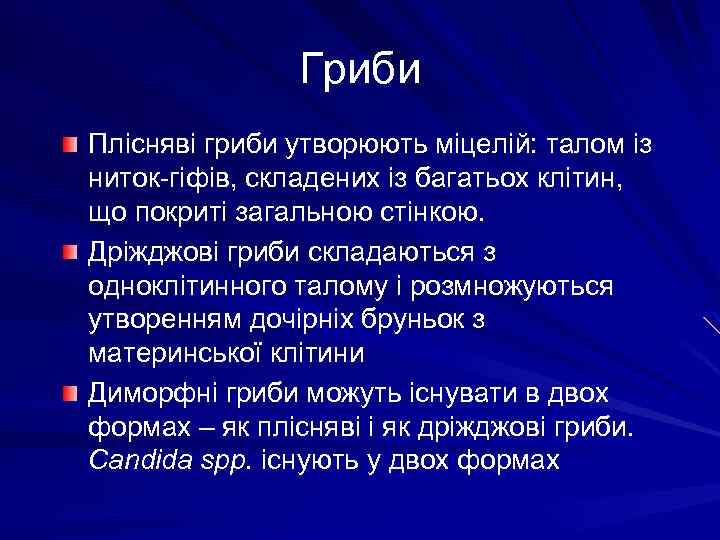 Гриби

Плісняві гриби утворюють міцелій: талом із ниток-гіфів, складених із багатьох клітин, що покриті загальною стінкою.

Дріжджові гриби складаються з одноклітинного талому і розмножуються утворенням дочірніх бруньок з материнської клітини

Диморфні гриби можуть існувати в двох формах – як плісняві і як дріжджові гриби. Candida spp. існують у двох формах